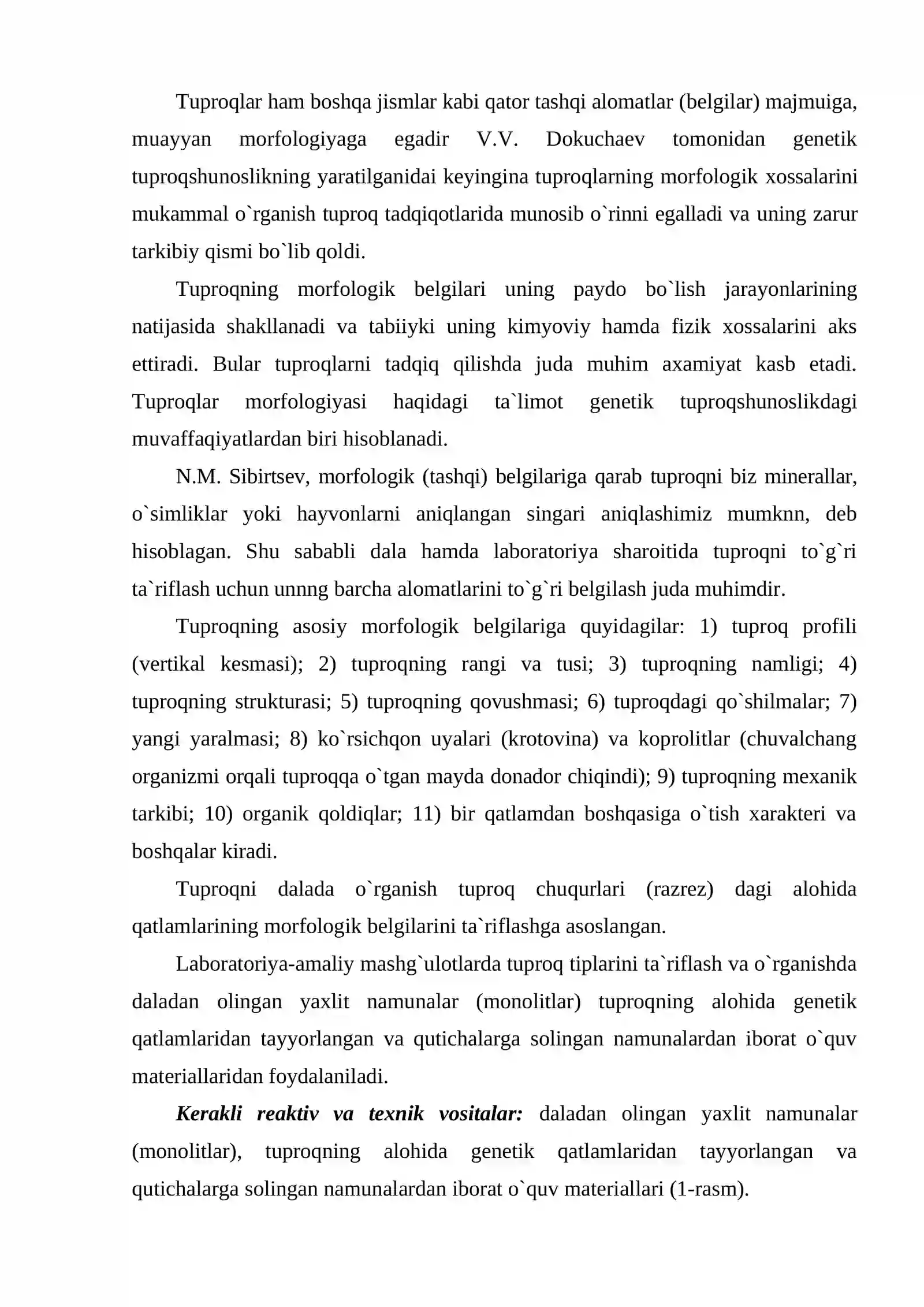 Tuproqlar ham boshqa jismlar kabi qator tashqi alomatlar (belgilar) majmuiga, muayyan morfologiyaga egadir V.V. Dokuchaev tomonidan genetik tuproqshunoslikning yaratilganidai keyingina tuproqlarning morfologik xossalarini mukammal o`rganish tuproq tadqiqotlarida munosib o`rinni egalladi va uning zarur tarkibiy qismi bo`lib qoldi.

Tuproqning morfologik belgilari uning paydo bo`lish jarayonlarining natijasida shakllanadi va tabiiyki uning kimyoviy hamda fizik xossalarini aks ettiradi. Bular tuproqlarni tadqiq qilishda juda muhim axamiyat kasb etadi. Tuproqlar morfologiyasi haqidagi ta`limot genetik tuproqshunoslikdagi muvaffaqiyatlardan biri hisoblanadi.

N.M. Sibirtsev, morfologik (tashqi) belgilariga qarab tuproqni biz minerallar, o`simliklar yoki hayvonlarni aniqlangan singari aniqlashimiz mumknn, deb hisoblagan. Shu sababli dala hamda laboratoriya sharoitida tuproqni to`g`ri ta`riflash uchun unnng barcha alomatlarini to`g`ri belgilash juda muhimdir.

Tuproqning asosiy morfologik belgilariga quyidagilar: 1) tuproq profili (vertikal kesmasi); 2) tuproqning rangi va tusi; 3) tuproqning namligi; 4) tuproqning strukturasi; 5) tuproqning qovushmasi; 6) tuproqdagi qo`shilmalar; 7) yangi yaralmasi; 8) ko`rsichqon uyalari (krotovina) va koprolitlar (chuvalchang organizmi orqali tuproqqa o`tgan mayda donador chiqindi); 9) tuproqning mexanik tarkibi; 10) organik qoldiqlar; 11) bir qatlamdan boshqasiga o`tish xarakteri va boshqalar kiradi.

Tuproqni dalada o`rganish tuproq chuqurlari (razrez) dagi alohida qatlamlarining morfologik belgilarini ta`riflashga asoslangan.

Laboratoriya-amaliy mashg`ulotlarda tuproq tiplarini ta`riflash va o`rganishda daladan olingan yaxlit namunalar (monolitlar) tuproqning alohida genetik qatlamlaridan tayyorlangan va qutichalarga solingan namunalardan iborat o`quv materiallaridan foydalaniladi.

Kerakli reaktiv va texnik vositalar: daladan olingan yaxlit namunalar (monolitlar), tuproqning alohida genetik qatlamlaridan tayyorlangan va qutichalarga solingan namunalardan iborat o`quv materiallari (1-rasm).